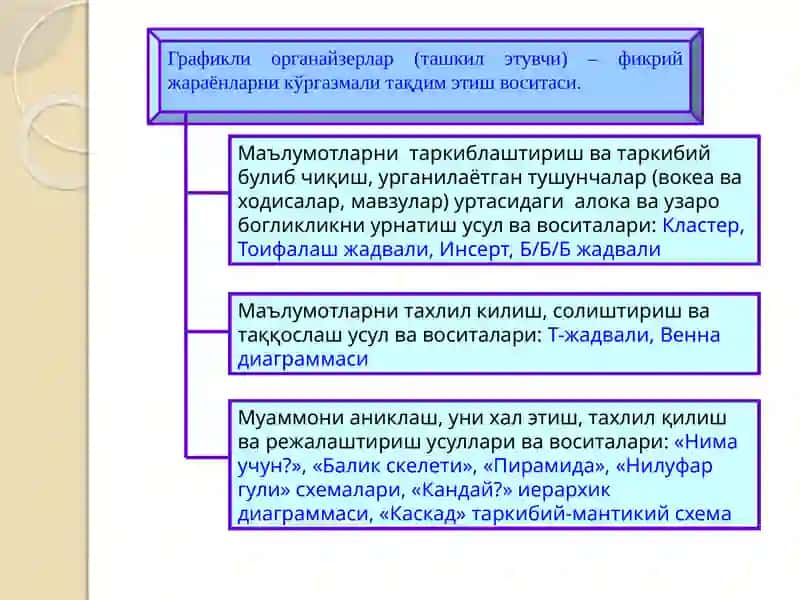 Графикли органайзерлар (ташкил этувчи) – фикрий жараёнларни кўргазмали тақдим этиш воситаси.

Маълумотларни таркиблаштириш ва таркибий булиб чиқиш, урганилаётган тушунчалар (вокеа ва ходисалар, мавзулар) уртасидаги алока ва узаро богликликни урнатиш усул ва воситалари: Кластер, Тоифалаш жадвали, Инсерт, Б/Б/Б жадвали

Маълумотларни тахлил килиш, солиштириш ва таққослаш усул ва воситалари: Т-жадвали, Венна диаграммаси

Муаммони аниклаш, уни хал этиш, тахлил қилиш ва режалаштириш усуллари ва воситалари: «Нима учун?», «Балик скелети», «Пирамида», «Нилуфар гули» схемалари, «Кандай?» иерархик диаграммаси, «Каскад» таркибий-мантикий схема